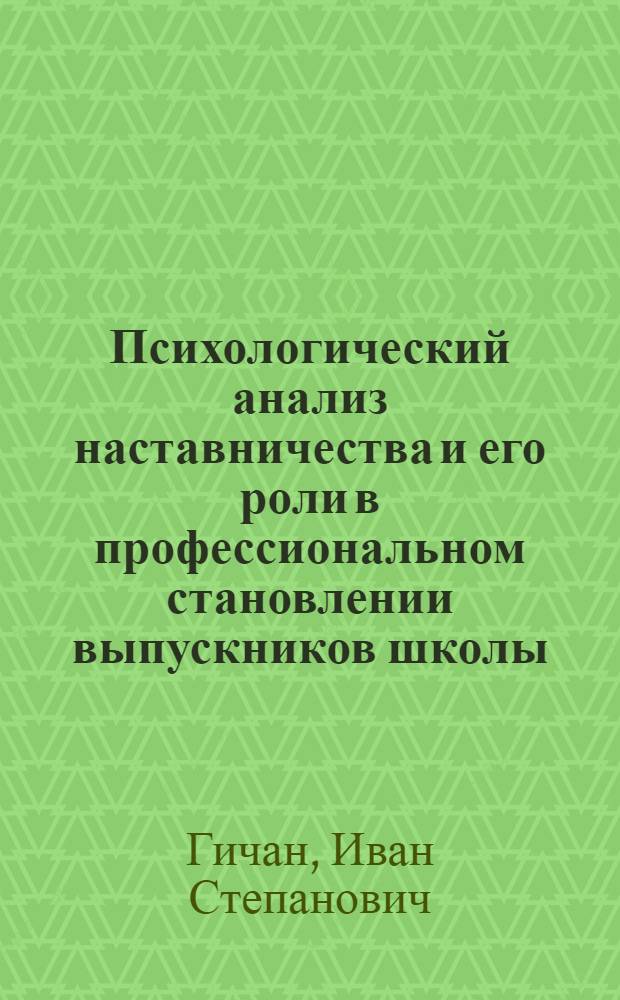 Психологический анализ наставничества и его роли в профессиональном становлении выпускников школы

Гичан, Иван Степанович